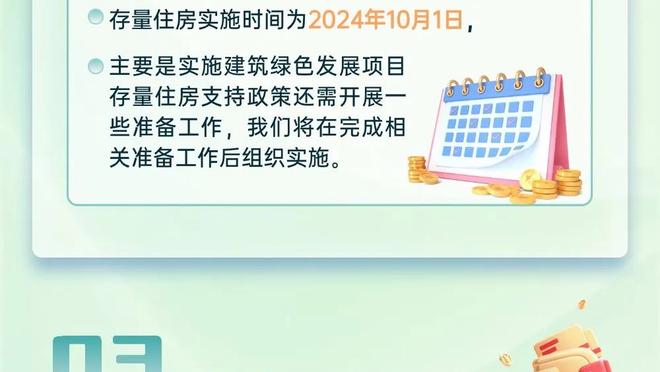 存量住房实施时间为2024年10月1日，

主要是实施建筑绿色发展项目存量住房支持政策还需开展一些准备工作，我们将在完成相关准备工作后组织实施。

03